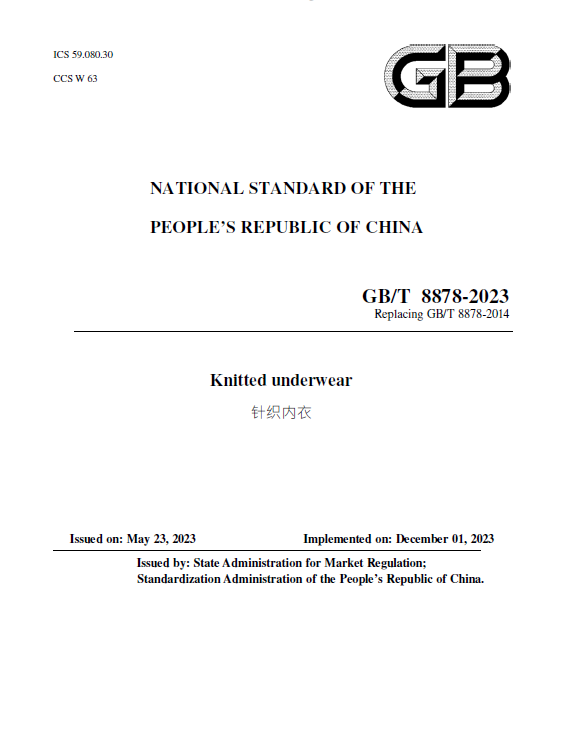 ICS 59.080.30

CCS W 63

GB

NATIONAL STANDARD OF THE

PEOPLE'S REPUBLIC OF CHINA

GB/T 8878-2023
Replacing GB/T 8878-2014

Knitted underwear

针织内衣

Issued on: May 23, 2023 Implemented on: December 01, 2023

Issued by: State Administration for Market Regulation;
Standardization Administration of the People's Republic of China.